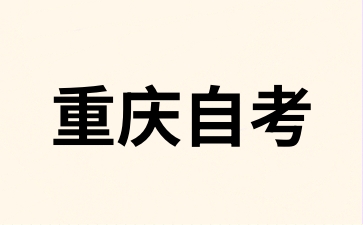 重庆自考